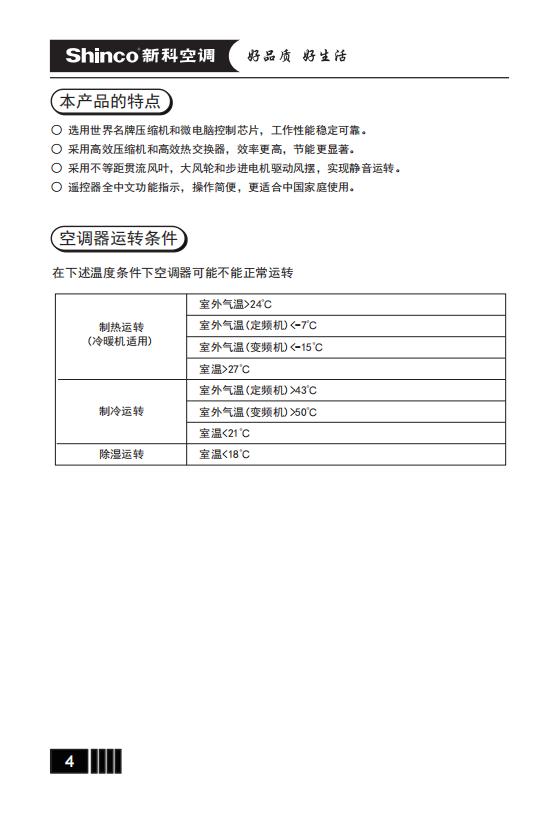 Shinco 新科空调 好品质 好生活

本产品的特点

○ 选用世界名牌压缩机和微电脑控制芯片，工作性能稳定可靠。
○ 采用高效压缩机和高效热交换器，效率更高，节能更显著。
○ 采用不等距贯流风叶，大风轮和步进电机驱动风摆，实现静音运转。
○ 遥控器全中文功能指示，操作简便，更适合中国家庭使用。

空调器运转条件

在下述温度条件下空调器可能不能正常运转

| 制热运转 (冷暖机适用) | 室外气温>24°C |
|---|---|
| | 室外气温（定频机）<-7°C |
| | 室外气温（变频机）<-15°C |
| | 室温>27°C |
| 制冷运转 | 室外气温（定频机）>43°C |
| | 室外气温（变频机）>50°C |
| | 室温<21°C |
| 除湿运转 | 室温<18°C |

4